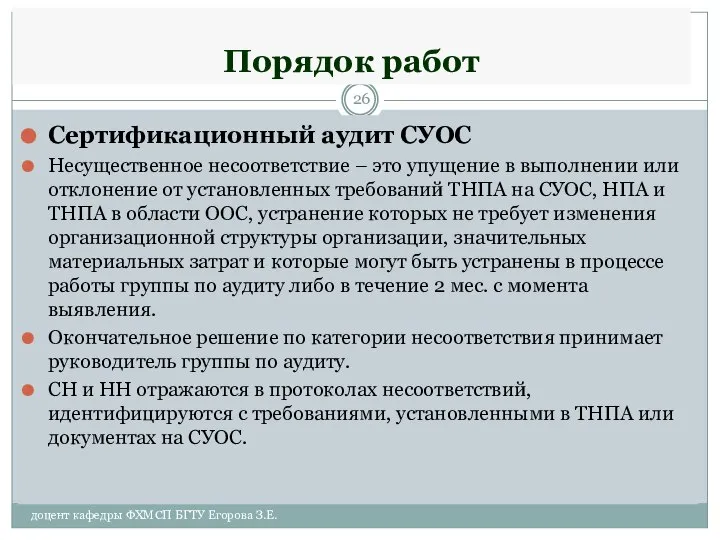 Порядок работ

26

Сертификационный аудит СУОС

Несущественное несоответствие – это упущение в выполнении или отклонение от установленных требований ТНПА на СУОС, НПА и ТНПА в области ООС, устранение которых не требует изменения организационной структуры организации, значительных материальных затрат и которые могут быть устранены в процессе работы группы по аудиту либо в течение 2 мес. с момента выявления.

Окончательное решение по категории несоответствия принимает руководитель группы по аудиту.

СН и НН отражаются в протоколах несоответствий, идентифицируются с требованиями, установленными в ТНПА или документах на СУОС.

доцент кафедры ФХМСП БГТУ Егорова З.Е.